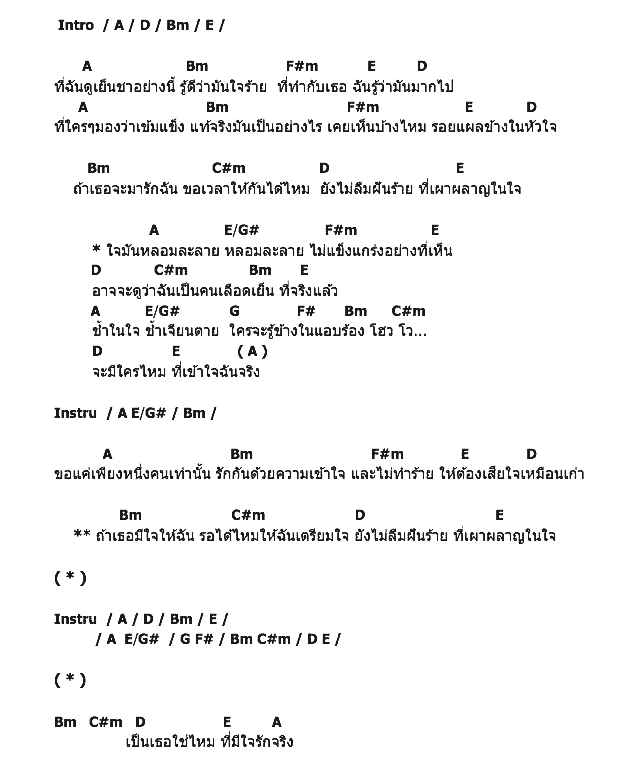 Intro / A / D / Bm / E /

A Bm F#m E D
ที่ฉันดูเย็นชาอย่างนี้ รู้ดีว่ามันใจร้าย ที่ทำกับเธอ ฉันรู้ว่ามันมากไป
A Bm F#m E D
ที่ใครๆมองว่าเข้มแข็ง แท้จริงมันเป็นอย่างไร เคยเห็นบ้างไหม รอยแผลข้างในหัวใจ

Bm C#m D E
ถ้าเธอจะมารักฉัน ขอเวลาให้กันได้ไหม ยังไม่ลืมฝันร้าย ที่เผาผลาญในใจ

A E/G# F#m E
* ใจมันหลอมละลาย หลอมละลาย ไม่แข็งแกร่งอย่างที่เห็น
D C#m Bm E
อาจจะดูว่าฉันเป็นคนเลือดเย็น ที่จริงแล้ว
A E/G# G F# Bm C#m
ช้ำในใจ ช้ำเจียนตาย ใครจะรู้ข้างในแอบร้อง โฮว โว...
D E ( A )
จะมีใครไหม ที่เข้าใจฉันจริง

Instru / A E/G# / Bm /

A Bm F#m E D
ขอแค่เพียงหนึ่งคนเท่านั้น รักกันด้วยความเข้าใจ และไม่ทำร้าย ให้ต้องเสียใจเหมือนเก่า

Bm C#m D E
** ถ้าเธอมีใจให้ฉัน รอได้ไหมให้ฉันเตรียมใจ ยังไม่ลืมฝันร้าย ที่เผาผลาญในใจ

( * )

Instru / A / D / Bm / E /
/ A E/G# / G F# / Bm C#m / D E /

( * )

Bm C#m D E A
เป็นเธอใช่ไหม ที่มีใจรักจริง